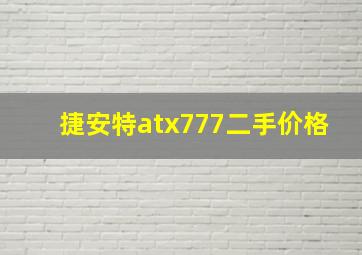 捷安特atx777二手价格